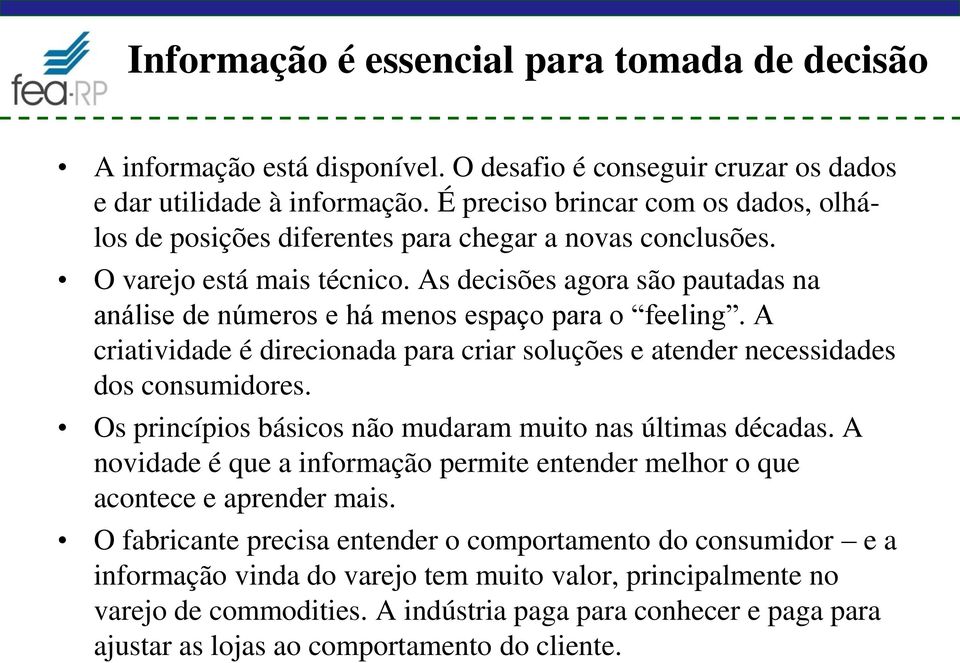 fea-RP

Informação é essencial para tomada de decisão

• A informação está disponível. O desafio é conseguir cruzar os dados e dar utilidade à informação. É preciso brincar com os dados, olhá-los de posições diferentes para chegar a novas conclusões.

• O varejo está mais técnico. As decisões agora são pautadas na análise de números e há menos espaço para o “feeling”. A criatividade é direcionada para criar soluções e atender necessidades dos consumidores.

• Os princípios básicos não mudaram muito nas últimas décadas. A novidade é que a informação permite entender melhor o que acontece e aprender mais.

• O fabricante precisa entender o comportamento do consumidor – e a informação vinda do varejo tem muito valor, principalmente no varejo de commodities. A indústria paga para conhecer e paga para ajustar as lojas ao comportamento do cliente.